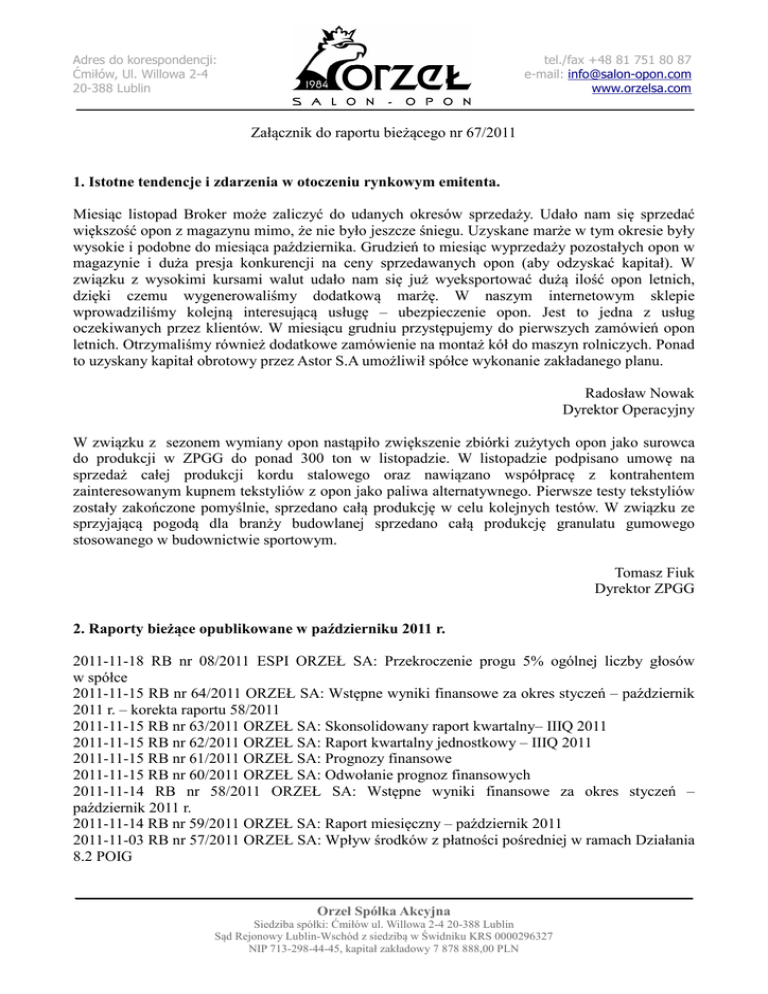 Adres do korespondencji:
Ćmiłów, Ul. Willowa 2-4
20-388 Lublin

1984 ORZEŁ
SALON - OPON

tel./fax +48 81 751 80 87
e-mail: info@salon-opon.com
www.orzelsa.com

Załącznik do raportu bieżącego nr 67/2011

1. Istotne tendencje i zdarzenia w otoczeniu rynkowym emitenta.

Miesiąc listopad Broker może zaliczyć do udanych okresów sprzedaży. Udało nam się sprzedać większość opon z magazynu mimo, że nie było jeszcze śniegu. Uzyskane marże w tym okresie były wysokie i podobne do miesiąca października. Grudzień to miesiąc wyprzedaży pozostałych opon w magazynie i duża presja konkurencji na ceny sprzedawanych opon (aby odzyskać kapitał). W związku z wysokimi kursami walut udało nam się już wyeksportować dużą ilość opon letnich, dzięki czemu wygenerowaliśmy dodatkową marżę. W naszym internetowym sklepie wprowadziliśmy kolejną interesującą usługę – ubezpieczenie opon. Jest to jedna z usług oczekiwanych przez klientów. W miesiącu grudniu przystępujemy do pierwszych zamówień opon letnich. Otrzymaliśmy również dodatkowe zamówienie na montaż kół do maszyn rolniczych. Ponad to uzyskany kapitał obrotowy przez Astor S.A umożliwił spółce wykonanie zakładanego planu.

Radosław Nowak
Dyrektor Operacyjny

W związku z sezonem wymiany opon nastąpiło zwiększenie zbiórki zużytych opon jako surowca do produkcji w ZPGG do ponad 300 ton w listopadzie. W listopadzie podpisano umowę na sprzedaż całej produkcji kordu stalowego oraz nawiązano współpracę z kontrahentem zainteresowanym kupnem tekstyliów z opon jako paliwa alternatywnego. Pierwsze testy tekstyliów zostały zakończone pomyślnie, sprzedano całą produkcję w celu kolejnych testów. W związku ze sprzyjającą pogodą dla branży budowlanej sprzedano całą produkcję granulatu gumowego stosowanego w budownictwie sportowym.

Tomasz Fiuk
Dyrektor ZPGG

2. Raporty bieżące opublikowane w październiku 2011 r.

2011-11-18 RB nr 08/2011 ESPI ORZEŁ SA: Przekroczenie progu 5% ogólnej liczby głosów w spółce
2011-11-15 RB nr 64/2011 ORZEŁ SA: Wstępne wyniki finansowe za okres styczeń – październik 2011 r. – korekta raportu 58/2011
2011-11-15 RB nr 63/2011 ORZEŁ SA: Skonsolidowany raport kwartalny– IIIQ 2011
2011-11-15 RB nr 62/2011 ORZEŁ SA: Raport kwartalny jednostkowy – IIIQ 2011
2011-11-15 RB nr 61/2011 ORZEŁ SA: Prognozy finansowe
2011-11-15 RB nr 60/2011 ORZEŁ SA: Odwołanie prognoz finansowych
2011-11-14 RB nr 58/2011 ORZEŁ SA: Wstępne wyniki finansowe za okres styczeń – październik 2011 r.
2011-11-14 RB nr 59/2011 ORZEŁ SA: Raport miesięczny – październik 2011
2011-11-03 RB nr 57/2011 ORZEŁ SA: Wpływ środków z płatności pośredniej w ramach Działania 8.2 POIG

Orzeł Spółka Akcyjna
Siedziba spółki: Ćmiłów ul. Willowa 2-4 20-388 Lublin
Sąd Rejonowy Lublin-Wschód z siedzibą w Świdniku KRS 0000296327
NIP 713-298-44-45, kapitał zakładowy 7 878 888,00 PLN